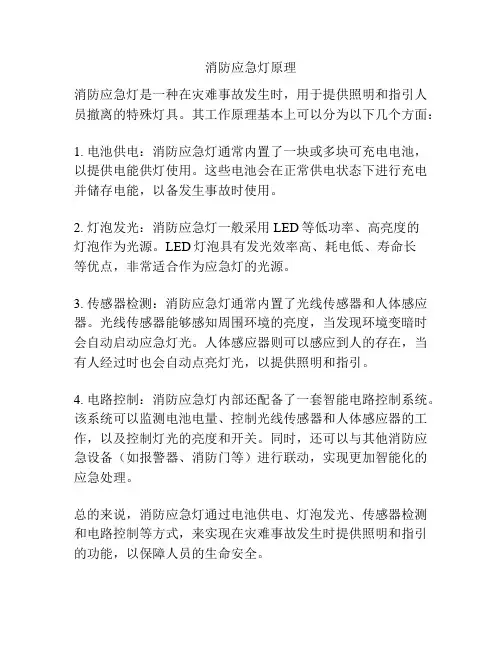 消防应急灯原理

消防应急灯是一种在灾难事故发生时，用于提供照明和指引人员撤离的特殊灯具。其工作原理基本上可以分为以下几个方面：

1. 电池供电：消防应急灯通常内置了一块或多块可充电电池，以提供电能供灯使用。这些电池会在正常供电状态下进行充电并储存电能，以备发生事故时使用。

2. 灯泡发光：消防应急灯一般采用 LED 等低功率、高亮度的灯泡作为光源。LED 灯泡具有发光效率高、耗电低、寿命长等优点，非常适合作为应急灯的光源。

3. 传感器检测：消防应急灯通常内置了光线传感器和人体感应器。光线传感器能够感知周围环境的亮度，当发现环境变暗时会自动启动应急灯光。人体感应器则可以感应到人的存在，当有人经过时也会自动点亮灯光，以提供照明和指引。

4. 电路控制：消防应急灯内部还配备了一套智能电路控制系统。该系统可以监测电池电量、控制光线传感器和人体感应器的工作，以及控制灯光的亮度和开关。同时，还可以与其他消防应急设备（如报警器、消防门等）进行联动，实现更加智能化的应急处理。

总的来说，消防应急灯通过电池供电、灯泡发光、传感器检测和电路控制等方式，来实现在灾难事故发生时提供照明和指引的功能，以保障人员的生命安全。